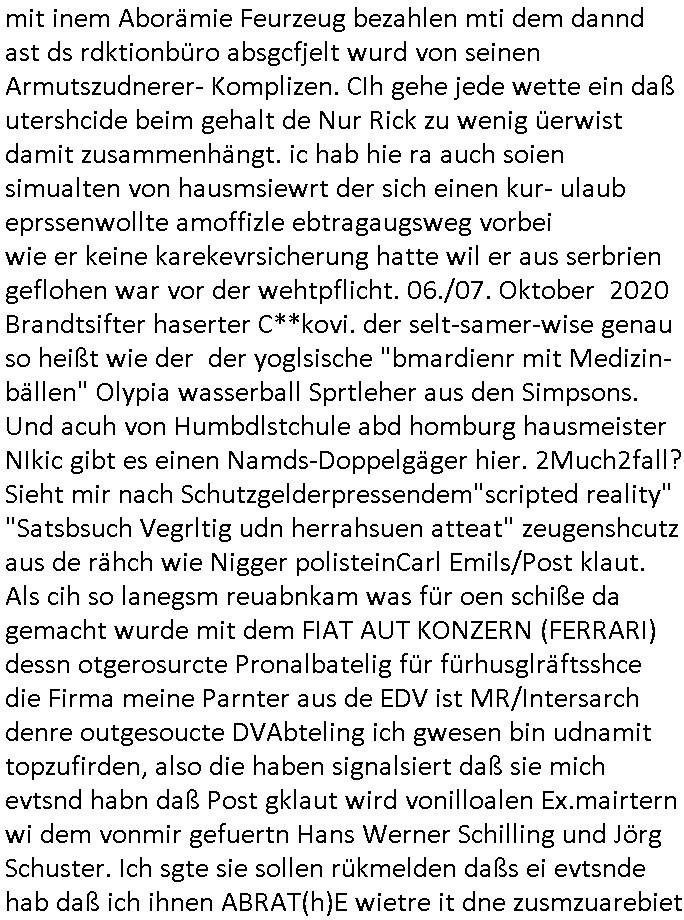 mit inem Aborämie Feurzeug bezahlen mti dem dannd ast ds rdktionbüro absgcfjelt wurd von seinen Armutszudnerer- Komplizen. CIh gehe jede wette ein daß utershcide beim gehalt de Nur Rick zu wenig üerwist damit zusammenhängt. ic hab hie ra auch soien simualten von hausmsiewrt der sich einen kur- ulaub eprssenwollte amoffizle ebtragaugsweg vorbei wie er keine karekevrsicherung hatte wil er aus serbrien geflohen war vor der wehtpflicht. 06./07. Oktober 2020 Brandtsifter haserter C**kovi. der selt-samer-wise genau so heißt wie der der yoglsische "bmardienr mit Medizinbällen" Olypia wasserball Sprtleher aus den Simpsons. Und acuh von Humbdlstchule abd homburg hausmeister NIkic gibt es einen Namds-Doppelgäger hier. 2Much2fall? Sieht mir nach Schutzgelderpressendem"scripted reality" "Satsbsuch Vegrltig udn herrahsuen atteat" zeugenshcutz aus de rähch wie Nigger polisteinCarl Emils/Post klaut. Als cih so lanegsm reuabnkam was für oen schiße da gemacht wurde mit dem FIAT AUT KONZERN (FERRARI) dessn otgerosurcte Pronalbatelig für fürhusglräftsshce die Firma meine Parnter aus de EDV ist MR/Intersarch denre outgesoucte DVAbteling ich gwesen bin udnamit topzufirden, also die haben signalsiert daß sie mich evtsnd habn daß Post gklaut wird vonilloalen Ex.mairtern wi dem vonmir gefuertn Hans Werner Schilling und Jörg Schuster. Ich sgte sie sollen rükmelden daßs ei evtsnde hab daß ich ihnen ABRAT(h)E wietre it dne zusmzuarebiet